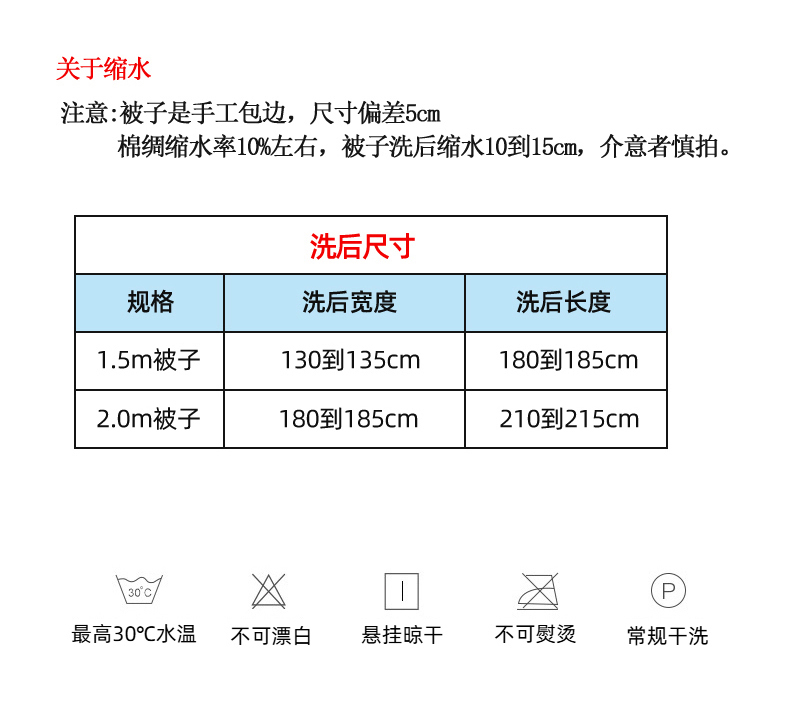 关于缩水

注意:被子是手工包边，尺寸偏差5cm

棉绸缩水率10%左右，被子洗后缩水10到15cm，介意者慎拍。

| 洗后尺寸 | | |
|---|---|---|
| 规格 | 洗后宽度 | 洗后长度 |
| 1.5m被子 | 130到135cm | 180到185cm |
| 2.0m被子 | 180到185cm | 210到215cm |

30°C

最高30°C水温

不可漂白

悬挂晾干

不可熨烫

P

常规干洗